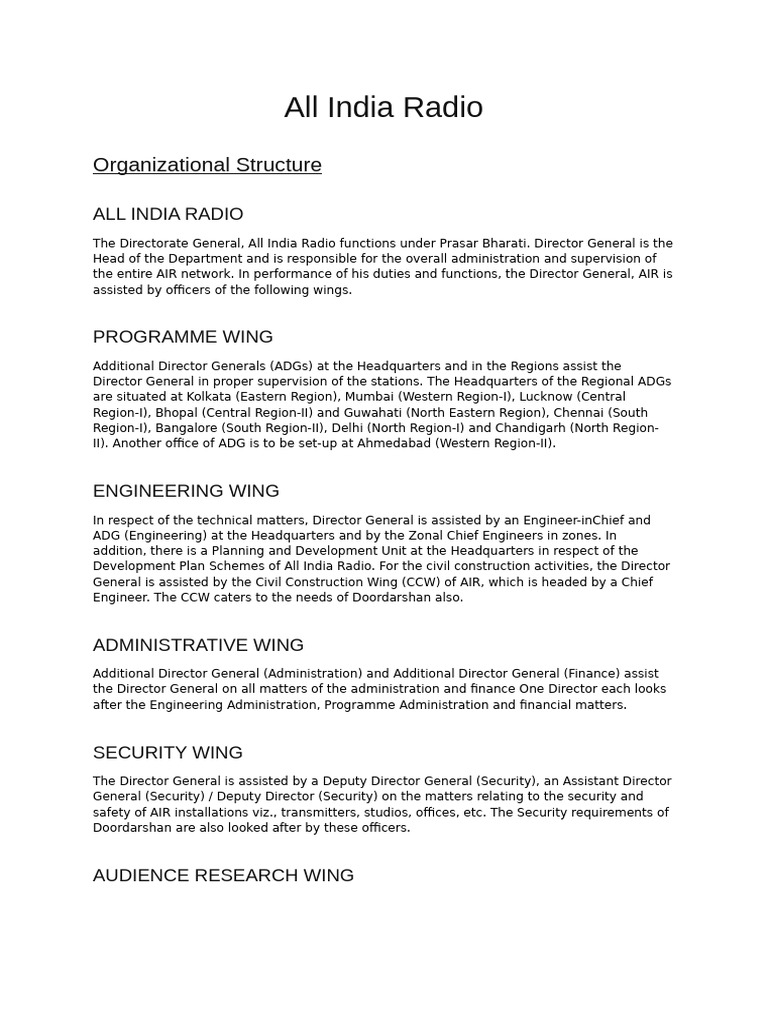 All India Radio

Organizational Structure

ALL INDIA RADIO

The Directorate General, All India Radio functions under Prasar Bharati. Director General is the Head of the Department and is responsible for the overall administration and supervision of the entire AIR network. In performance of his duties and functions, the Director General, AIR is assisted by officers of the following wings.

PROGRAMME WING

Additional Director Generals (ADGs) at the Headquarters and in the Regions assist the Director General in proper supervision of the stations. The Headquarters of the Regional ADGs are situated at Kolkata (Eastern Region), Mumbai (Western Region-I), Lucknow (Central Region-I), Bhopal (Central Region-II) and Guwahati (North Eastern Region), Chennai (South Region-I), Bangalore (South Region-II), Delhi (North Region-I) and Chandigarh (North Region-II). Another office of ADG is to be set-up at Ahmedabad (Western Region-II).

ENGINEERING WING

In respect of the technical matters, Director General is assisted by an Engineer-inChief and ADG (Engineering) at the Headquarters and by the Zonal Chief Engineers in zones. In addition, there is a Planning and Development Unit at the Headquarters in respect of the Development Plan Schemes of All India Radio. For the civil construction activities, the Director General is assisted by the Civil Construction Wing (CCW) of AIR, which is headed by a Chief Engineer. The CCW caters to the needs of Doordarshan also.

ADMINISTRATIVE WING

Additional Director General (Administration) and Additional Director General (Finance) assist the Director General on all matters of the administration and finance One Director each looks after the Engineering Administration, Programme Administration and financial matters.

SECURITY WING

The Director General is assisted by a Deputy Director General (Security), an Assistant Director General (Security) / Deputy Director (Security) on the matters relating to the security and safety of AIR installations viz., transmitters, studios, offices, etc. The Security requirements of Doordarshan are also looked after by these officers.

AUDIENCE RESEARCH WING